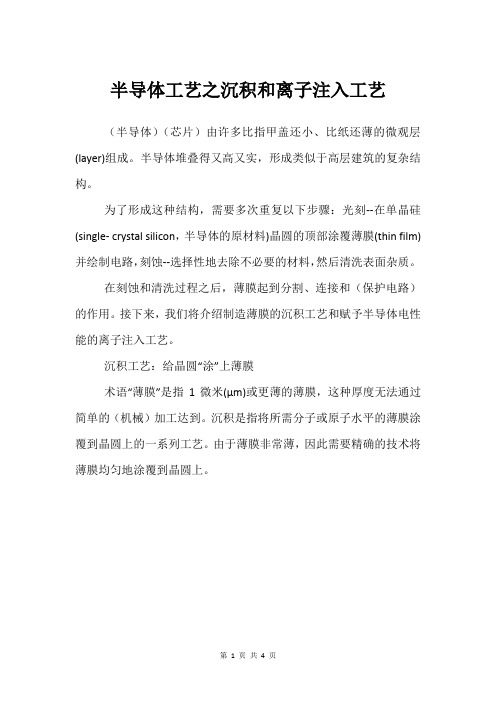 半导体工艺之沉积和离子注入工艺

（半导体）（芯片）由许多比指甲盖还小、比纸还薄的微观层(layer)组成。半导体堆叠得又高又实，形成类似于高层建筑的复杂结构。

为了形成这种结构，需要多次重复以下步骤：光刻--在单晶硅(single- crystal silicon，半导体的原材料)晶圆的顶部涂覆薄膜(thin film)并绘制电路，刻蚀--选择性地去除不必要的材料，然后清洗表面杂质。

在刻蚀和清洗过程之后，薄膜起到分割、连接和（保护电路）的作用。接下来，我们将介绍制造薄膜的沉积工艺和赋予半导体电性能的离子注入工艺。

沉积工艺：给晶圆“涂”上薄膜

术语“薄膜”是指 1 微米(μm)或更薄的薄膜，这种厚度无法通过简单的（机械）加工达到。沉积是指将所需分子或原子水平的薄膜涂覆到晶圆上的一系列工艺。由于薄膜非常薄，因此需要精确的技术将薄膜均匀地涂覆到晶圆上。

第 1 页 共 4 页